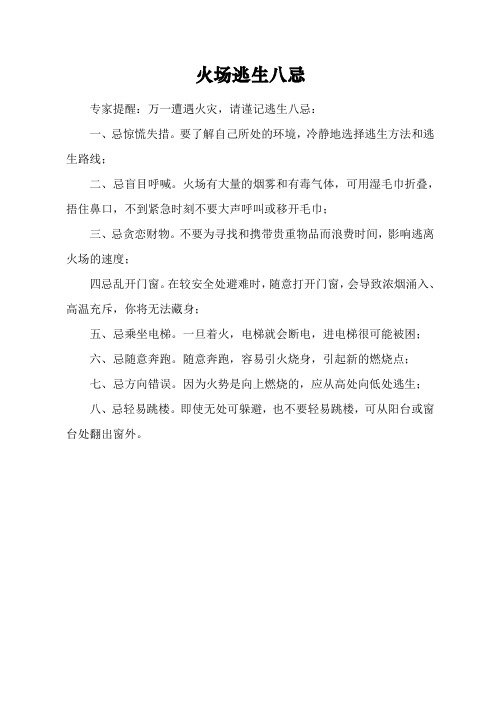 火场逃生八忌

专家提醒：万一遭遇火灾，请谨记逃生八忌：

一、忌惊慌失措。要了解自己所处的环境，冷静地选择逃生方法和逃生路线；

二、忌盲目呼喊。火场有大量的烟雾和有毒气体，可用湿毛巾折叠，捂住鼻口，不到紧急时刻不要大声呼叫或移开毛巾；

三、忌贪恋财物。不要为寻找和携带贵重物品而浪费时间，影响逃离火场的速度；

四忌乱开门窗。在较安全处避难时，随意打开门窗，会导致浓烟涌入、高温充斥，你将无法藏身；

五、忌乘坐电梯。一旦着火，电梯就会断电，进电梯很可能被困；

六、忌随意奔跑。随意奔跑，容易引火烧身，引起新的燃烧点；

七、忌方向错误。因为火势是向上燃烧的，应从高处向低处逃生；

八、忌轻易跳楼。即使无处可躲避，也不要轻易跳楼，可从阳台或窗台处翻出窗外。